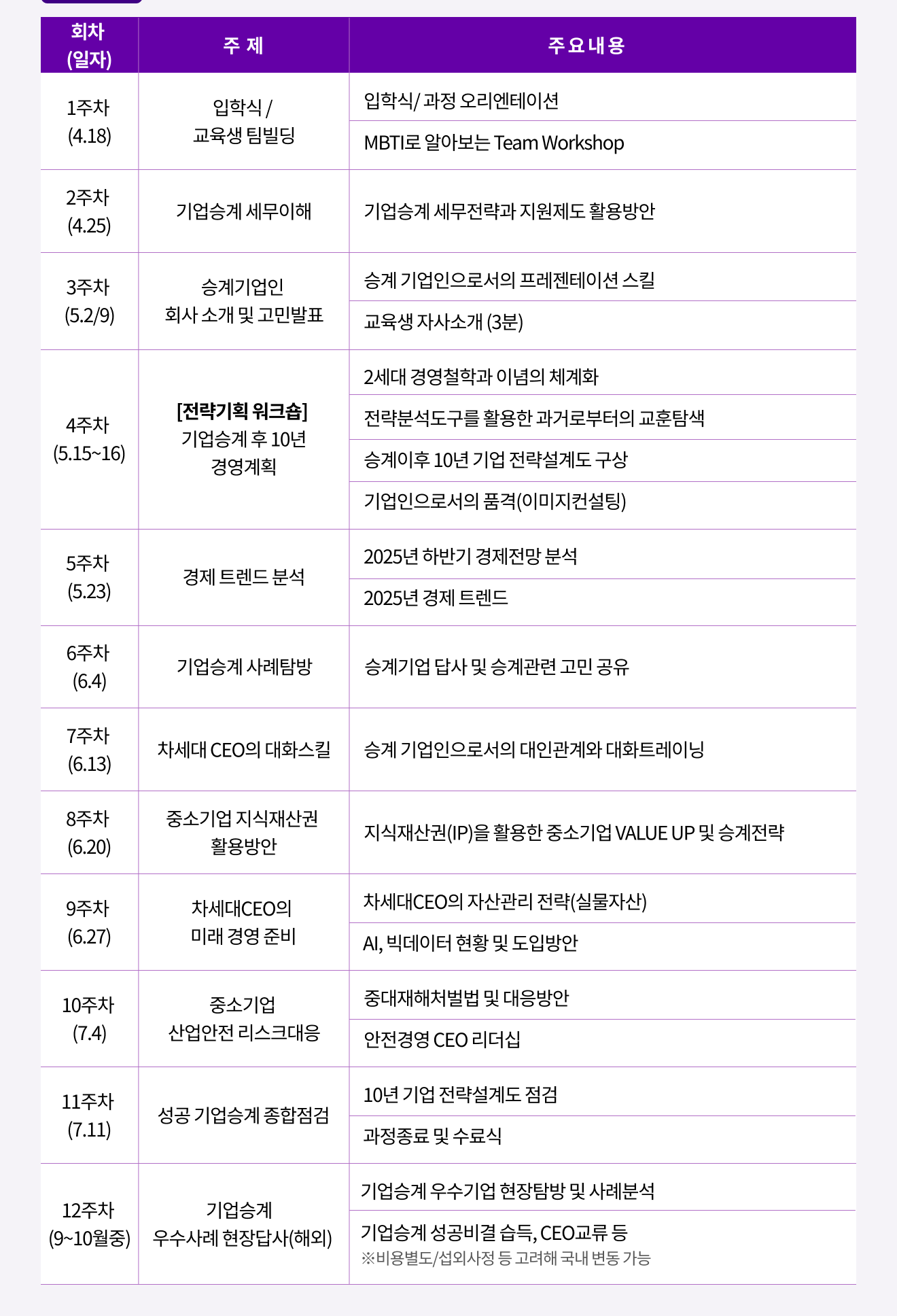 | 회차 (일자) | 주 제 | 주요내용 |
|---|---|---|
| 1주차 (4.18) | 입학식 / 교육생 팀빌딩 | 입학식/ 과정 오리엔테이션 |
| | | MBTI로 알아보는 Team Workshop |
| 2주차 (4.25) | 기업승계 세무이해 | 기업승계 세무전략과 지원제도 활용방안 |
| 3주차 (5.2/9) | 승계기업인 회사 소개 및 고민발표 | 승계 기업인으로서의 프레젠테이션 스킬 |
| | | 교육생 자사소개 (3분) |
| 4주차 (5.15~16) | [전략기획 워크숍] 기업승계 후 10년 경영계획 | 2세대 경영철학과 이념의 체계화 |
| | | 전략분석도구를 활용한 과거로부터의 교훈탐색 |
| | | 승계이후 10년 기업 전략설계도 구상 |
| | | 기업인으로서의 품격(이미지컨설팅) |
| 5주차 (5.23) | 경제 트렌드 분석 | 2025년 하반기 경제전망 분석 |
| | | 2025년 경제 트렌드 |
| 6주차 (6.4) | 기업승계 사례탐방 | 승계기업 답사 및 승계관련 고민 공유 |
| 7주차 (6.13) | 차세대 CEO의 대화스킬 | 승계 기업인으로서의 대인관계와 대화트레이닝 |
| 8주차 (6.20) | 중소기업 지식재산권 활용방안 | 지식재산권(IP)을 활용한 중소기업 VALUE UP 및 승계전략 |
| 9주차 (6.27) | 차세대CEO의 미래 경영 준비 | 차세대CEO의 자산관리 전략(실물자산) |
| | | AI, 빅데이터 현황 및 도입방안 |
| 10주차 (7.4) | 중소기업 산업안전 리스크대응 | 중대재해처벌법 및 대응방안 |
| | | 안전경영 CEO 리더십 |
| 11주차 (7.11) | 성공 기업승계 종합점검 | 10년 기업 전략설계도 점검 |
| | | 과정종료 및 수료식 |
| 12주차 (9~10월중) | 기업승계 우수사례 현장답사(해외) | 기업승계 우수기업 현장탐방 및 사례분석 |
| | | 기업승계 성공비결 습득, CEO교류 등 ※비용별도/섭외사정 등 고려해 국내 변동 가능 |